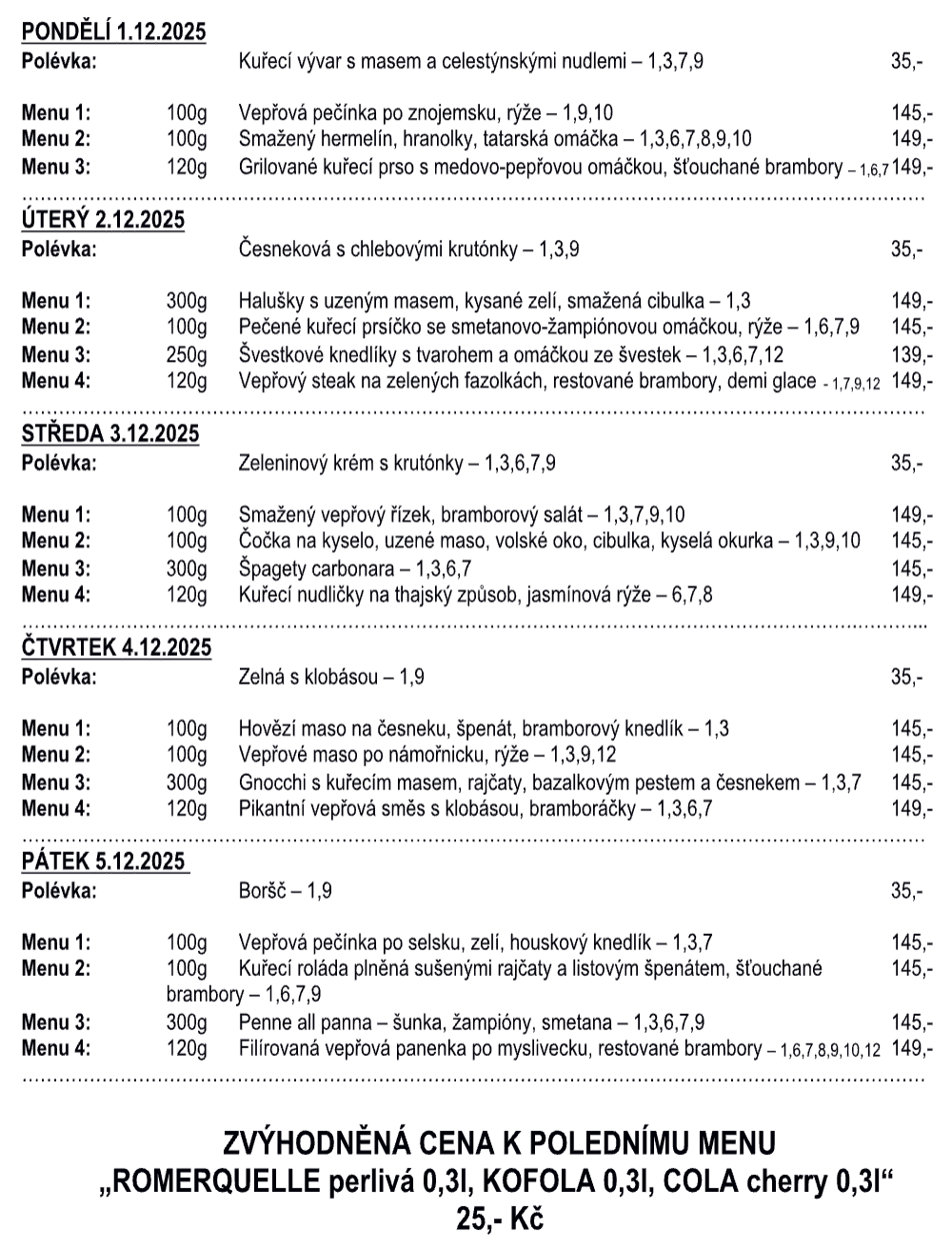 PONDĚLÍ 1.12.2025
Polévka: Kuřecí vývar s masem a celestýnskými nudlemi – 1,3,7,9 35,-

Menu 1: 100g Vepřová pečínka po znojemsku, rýže – 1,9,10 145,-
Menu 2: 100g Smažený hermelín, hranolky, tatarská omáčka – 1,3,6,7,8,9,10 149,-
Menu 3: 120g Grilované kuřecí prso s medovo-pepřovou omáčkou, šťouchané brambory – 1,6,7 149,-

ÚTERÝ 2.12.2025
Polévka: Česneková s chlebovými krutónky – 1,3,9 35,-

Menu 1: 300g Halušky s uzeným masem, kysané zelí, smažená cibulka – 1,3 149,-
Menu 2: 100g Pečené kuřecí prsíčko se smetanovo-žampiónovou omáčkou, rýže – 1,6,7,9 145,-
Menu 3: 250g Švestkové knedlíky s tvarohem a omáčkou ze švestek – 1,3,6,7,12 139,-
Menu 4: 120g Vepřový steak na zelených fazolkách, restované brambory, demi glace - 1,7,9,12 149,-

STŘEDA 3.12.2025
Polévka: Zeleninový krém s krutónky – 1,3,6,7,9 35,-

Menu 1: 100g Smažený vepřový řízek, bramborový salát – 1,3,7,9,10 149,-
Menu 2: 100g Čočka na kyselo, uzené maso, volské oko, cibulka, kyselá okurka – 1,3,9,10 145,-
Menu 3: 300g Špagety carbonara – 1,3,6,7 145,-
Menu 4: 120g Kuřecí nudličky na thajský způsob, jasmínová rýže – 6,7,8 149,-

ČTVRTEK 4.12.2025
Polévka: Zelná s klobásou – 1,9 35,-

Menu 1: 100g Hovězí maso na česneku, špenát, bramborový knedlík – 1,3 145,-
Menu 2: 100g Vepřové maso po námořnicku, rýže – 1,3,9,12 145,-
Menu 3: 300g Gnocchi s kuřecím masem, rajčaty, bazalkovým pestem a česnekem – 1,3,7 145,-
Menu 4: 120g Pikantní vepřová směs s klobásou, bramboráčky – 1,3,6,7 149,-

PÁTEK 5.12.2025
Polévka: Boršč – 1,9 35,-

Menu 1: 100g Vepřová pečínka po selsku, zelí, houskový knedlík – 1,3,7 145,-
Menu 2: 100g Kuřecí roláda plněná sušenými rajčaty a listovým špenátem, šťouchané brambory – 1,6,7,9 145,-
Menu 3: 300g Penne all panna – šunka, žampióny, smetana – 1,3,6,7,9 145,-
Menu 4: 120g Filírovaná vepřová panenka po myslivecku, restované brambory – 1,6,7,8,9,10,12 149,-

ZVÝHODNĚNÁ CENA K POLEDNÍMU MENU
„ROMERQUELLE perlivá 0,3l, KOFOLA 0,3l, COLA cherry 0,3l“
25,- Kč